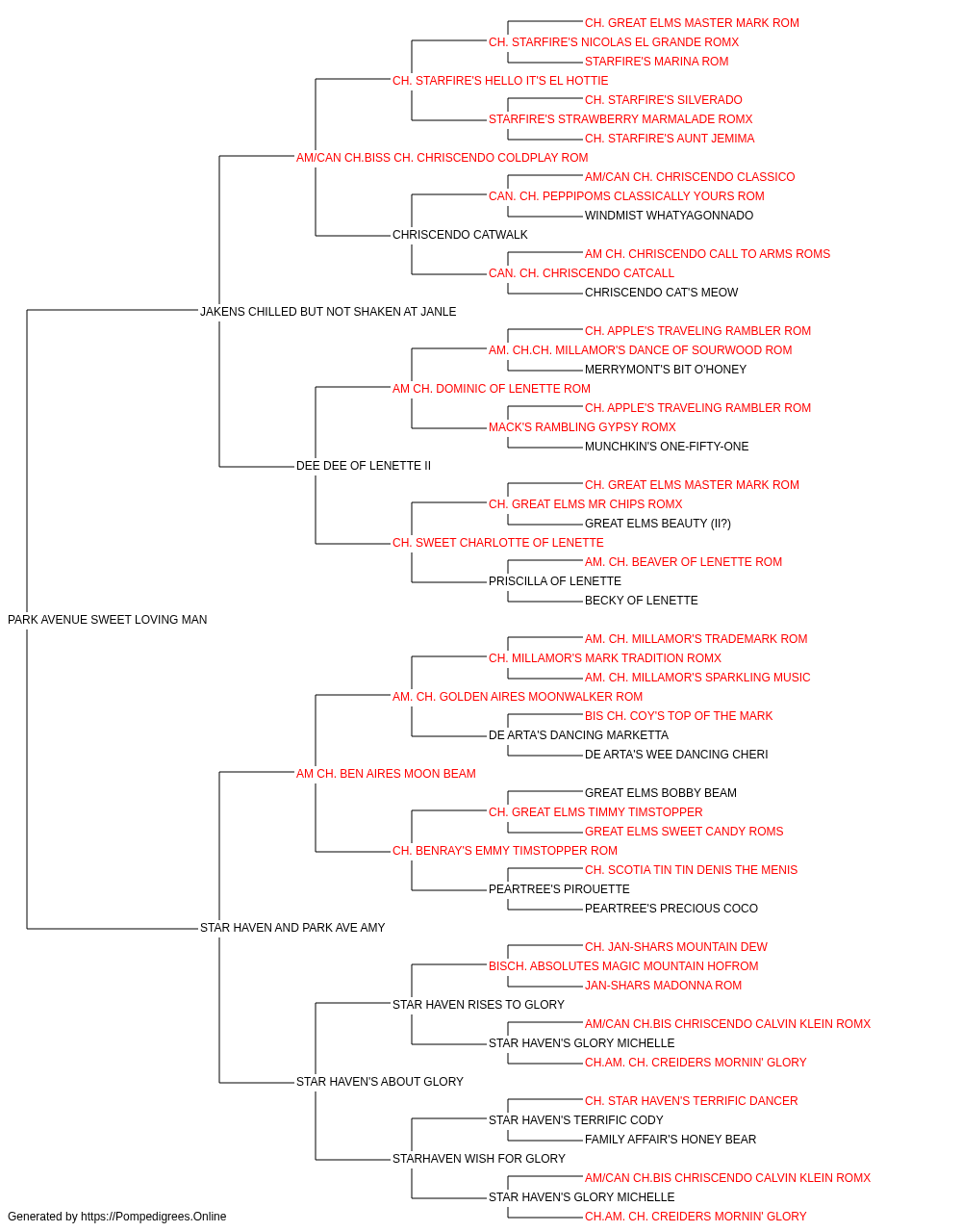 CH. GREAT ELMS MASTER MARK ROM
CH. STARFIRE'S NICOLAS EL GRANDE ROMX
STARFIRE'S MARINA ROM
CH. STARFIRE'S HELLO IT'S EL HOTTIE
CH. STARFIRE'S SILVERADO
STARFIRE'S STRAWBERRY MARMALADE ROMX
CH. STARFIRE'S AUNT JEMIMA
AM/CAN CH.BISS CH. CHRISCENDO COLDPLAY ROM
AM/CAN CH. CHRISCENDO CLASSICO
CAN. CH. PEPPIPOMS CLASSICALLY YOURS ROM
WINDMIST WHATYAGONNADO
CHRISCENDO CATWALK
AM CH. CHRISCENDO CALL TO ARMS ROMS
CAN. CH. CHRISCENDO CATCALL
CHRISCENDO CAT'S MEOW
JAKENS CHILLED BUT NOT SHAKEN AT JANLE
CH. APPLE'S TRAVELING RAMBLER ROM
AM. CH.CH. MILLAMOR'S DANCE OF SOURWOOD ROM
MERRYMONT'S BIT O'HONEY
AM CH. DOMINIC OF LENETTE ROM
CH. APPLE'S TRAVELING RAMBLER ROM
MACK'S RAMBLING GYPSY ROMX
MUNCHKIN'S ONE-FIFTY-ONE
DEE DEE OF LENETTE II
CH. GREAT ELMS MASTER MARK ROM
CH. GREAT ELMS MR CHIPS ROMX
GREAT ELMS BEAUTY (II?)
CH. SWEET CHARLOTTE OF LENETTE
AM. CH. BEAVER OF LENETTE ROM
PRISCILLA OF LENETTE
BECKY OF LENETTE
PARK AVENUE SWEET LOVING MAN
AM. CH. MILLAMOR'S TRADEMARK ROM
CH. MILLAMOR'S MARK TRADITION ROMX
AM. CH. MILLAMOR'S SPARKLING MUSIC
AM. CH. GOLDEN AIRES MOONWALKER ROM
BIS CH. COY'S TOP OF THE MARK
DE ARTA'S DANCING MARKETTA
DE ARTA'S WEE DANCING CHERI
AM CH. BEN AIRES MOON BEAM
GREAT ELMS BOBBY BEAM
CH. GREAT ELMS TIMMY TIMSTOPPER
GREAT ELMS SWEET CANDY ROMS
CH. BENRAY'S EMMY TIMSTOPPER ROM
CH. SCOTIA TIN TIN DENIS THE MENIS
PEARTREE'S PIROUETTE
PEARTREE'S PRECIOUS COCO
STAR HAVEN AND PARK AVE AMY
CH. JAN-SHARS MOUNTAIN DEW
BISCH. ABSOLUTES MAGIC MOUNTAIN HOFROM
JAN-SHARS MADONNA ROM
STAR HAVEN RISES TO GLORY
AM/CAN CH.BIS CHRISCENDO CALVIN KLEIN ROMX
STAR HAVEN'S GLORY MICHELLE
CH.AM. CH. CREIDERS MORNIN' GLORY
STAR HAVEN'S ABOUT GLORY
CH. STAR HAVEN'S TERRIFIC DANCER
STAR HAVEN'S TERRIFIC CODY
FAMILY AFFAIR'S HONEY BEAR
STARHAVEN WISH FOR GLORY
AM/CAN CH.BIS CHRISCENDO CALVIN KLEIN ROMX
STAR HAVEN'S GLORY MICHELLE
CH.AM. CH. CREIDERS MORNIN' GLORY
Generated by https://Pompedigrees.Online